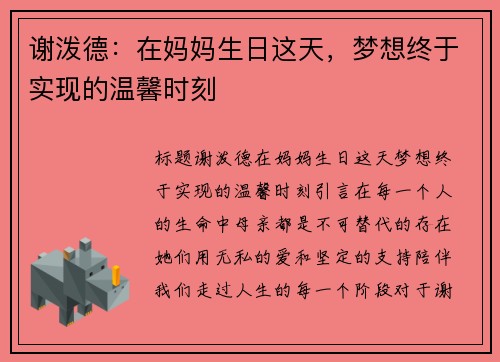 谢泼德：在妈妈生日这天，梦想终于实现的温馨时刻

标题谢泼德在妈妈生日这天梦想终于实现的温馨时刻引言在每一个人的生命中母亲都是不可替代的存在她们用无私的爱和坚定的支持陪伴我们走过人生的每一个阶段对于谢